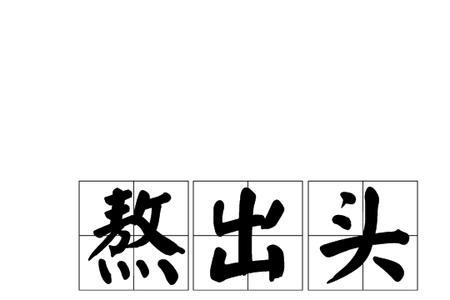 熬出头